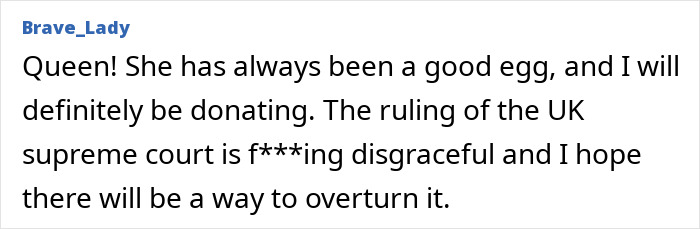 Brave_Lady

Queen! She has always been a good egg, and I will definitely be donating. The ruling of the UK supreme court is f***ing disgraceful and I hope there will be a way to overturn it.